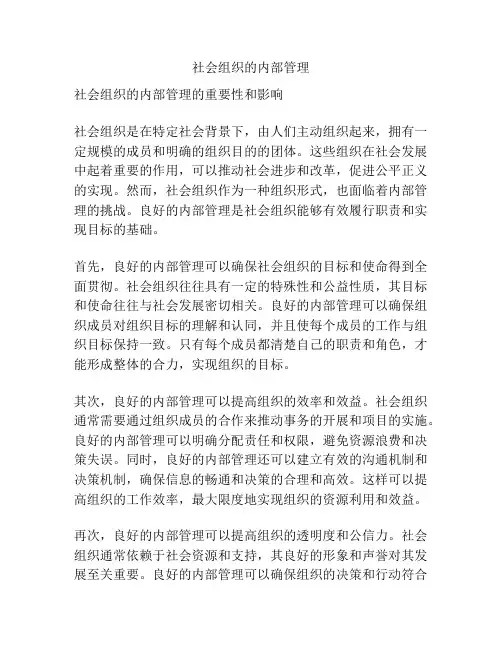 社会组织的内部管理

社会组织的内部管理的重要性和影响

社会组织是在特定社会背景下，由人们主动组织起来，拥有一定规模的成员和明确的组织目的的团体。这些组织在社会发展中起着重要的作用，可以推动社会进步和改革，促进公平正义的实现。然而，社会组织作为一种组织形式，也面临着内部管理的挑战。良好的内部管理是社会组织能够有效履行职责和实现目标的基础。

首先，良好的内部管理可以确保社会组织的目标和使命得到全面贯彻。社会组织往往具有一定的特殊性和公益性质，其目标和使命往往与社会发展密切相关。良好的内部管理可以确保组织成员对组织目标的理解和认同，并且使每个成员的工作与组织目标保持一致。只有每个成员都清楚自己的职责和角色，才能形成整体的合力，实现组织的目标。

其次，良好的内部管理可以提高组织的效率和效益。社会组织通常需要通过组织成员的合作来推动事务的开展和项目的实施。良好的内部管理可以明确分配责任和权限，避免资源浪费和决策失误。同时，良好的内部管理还可以建立有效的沟通机制和决策机制，确保信息的畅通和决策的合理和高效。这样可以提高组织的工作效率，最大限度地实现组织的资源利用和效益。

再次，良好的内部管理可以提高组织的透明度和公信力。社会组织通常依赖于社会资源和支持，其良好的形象和声誉对其发展至关重要。良好的内部管理可以确保组织的决策和行动符合